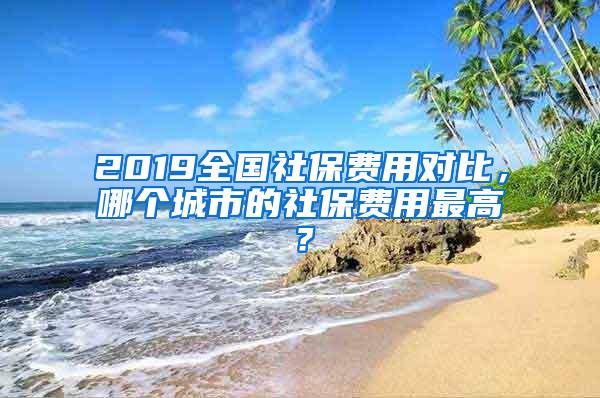 2019全国社保费用对比，哪个城市的社保费用最高？